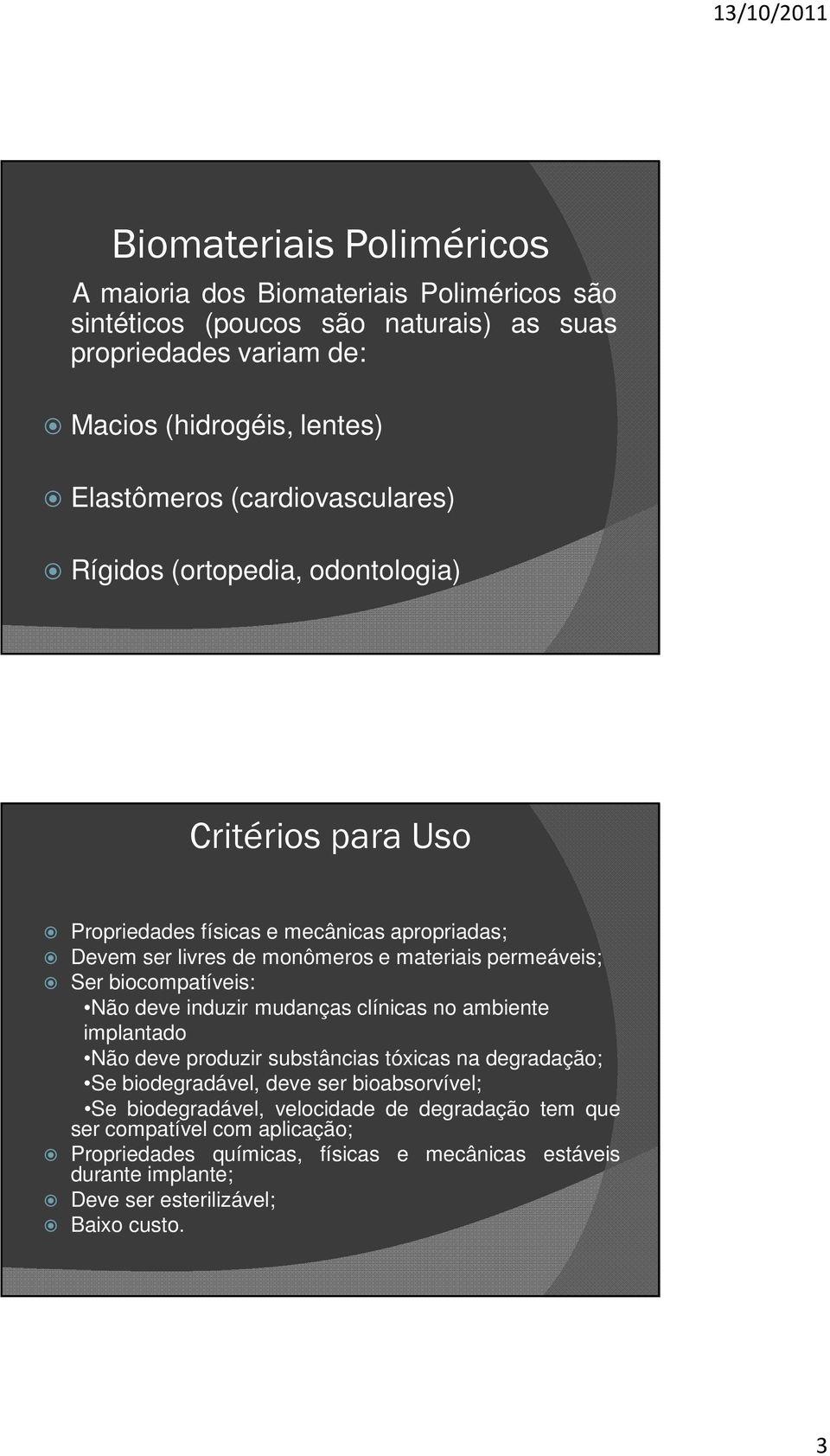 13/10/2011

Biomateriais Poliméricos

A maioria dos Biomateriais Poliméricos são sintéticos (poucos são naturais) as suas propriedades variam de:

Macios (hidrogéis, lentes)

Elastômeros (cardiovasculares)

Rígidos (ortopedia, odontologia)

Critérios para Uso

Propriedades físicas e mecânicas apropriadas;
Devem ser livres de monômeros e materiais permeáveis;
Ser biocompatíveis:
•Não deve induzir mudanças clínicas no ambiente implantado
•Não deve produzir substâncias tóxicas na degradação;
•Se biodegradável, deve ser bioabsorvível;
•Se biodegradável, velocidade de degradação tem que ser compatível com aplicação;
Propriedades químicas, físicas e mecânicas estáveis durante implante;
Deve ser esterilizável;
Baixo custo.

3